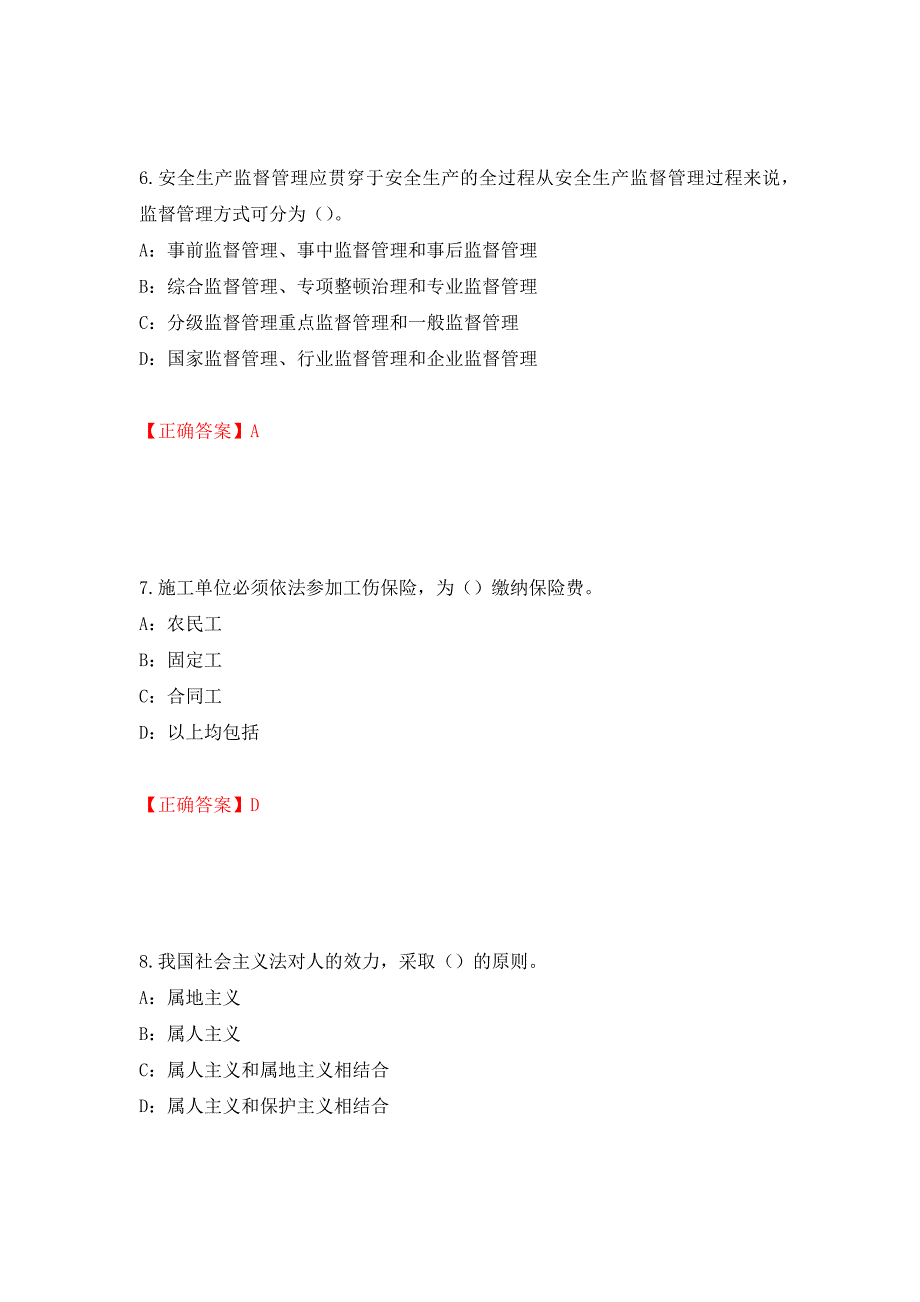 6.安全生产监督管理应贯穿于安全生产的全过程从安全生产监督管理过程来说，监督管理方式可分为（）。

A：事前监督管理、事中监督管理和事后监督管理

B：综合监督管理、专项整顿治理和专业监督管理

C：分级监督管理重点监督管理和一般监督管理

D：国家监督管理、行业监督管理和企业监督管理

【正确答案】A

7.施工单位必须依法参加工伤保险，为（）缴纳保险费。

A：农民工

B：固定工

C：合同工

D：以上均包括

【正确答案】D

8.我国社会主义法对人的效力，采取（）的原则。

A：属地主义

B：属人主义

C：属人主义和属地主义相结合

D：属人主义和保护主义相结合